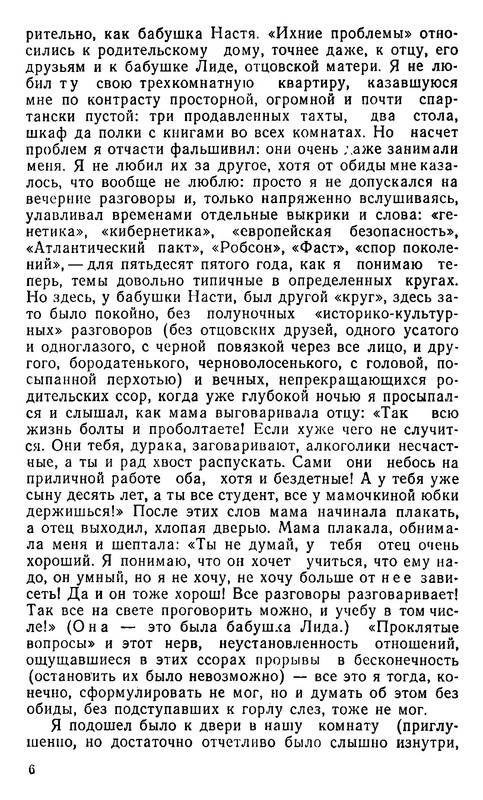 рительно, как бабушка Настя. «Ихние проблемы» относились к родительскому дому, точнее даже, к отцу, его друзьям и к бабушке Лиде, отцовской матери. Я не любил ту свою трехкомнатную квартиру, казавшуюся мне по контрасту просторной, огромной и почти спартански пустой: три продавленных тахты, два стола, шкаф да полки с книгами во всех комнатах. Но насчет проблем я отчасти фальшивил: они очень даже занимали меня. Я не любил их за другое, хотя от обиды мне казалось, что вообще не люблю: просто я не допускался на вечерние разговоры и, только напряженно вслушиваясь, улавливал временами отдельные выкрики и слова: «генетика», «кибернетика», «европейская безопасность», «Атлантический пакт», «Робсон», «Фаст», «спор поколений», — для пятьдесят пятого года, как я понимаю теперь, темы довольно типичные в определенных кругах. Но здесь, у бабушки Насти, был другой «круг», здесь зато было покойно, без полуночных «историко-культурных» разговоров (без отцовских друзей, одного усатого и одноглазого, с черной повязкой через все лицо, и другого, бородатенького, черноволосенького, с головой, посыпанной перхотью) и вечных, непрекращающихся родительских ссор, когда уже глубокой ночью я просыпался и слышал, как мама выговаривала отцу: «Так всю жизнь болты и проболтаете! Если хуже чего не случится. Они тебя, дурака, заговаривают, алкоголики несчастные, а ты и рад хвост распускать. Сами они небось на приличной работе оба, хотя и бездетные! А у тебя уже сыну десять лет, а ты все студент, все у мамочкиной юбки держишься!» После этих слов мама начинала плакать, а отец выходил, хлопая дверью. Мама плакала, обнимала меня и шептала: «Ты не думай, у тебя отец очень хороший. Я понимаю, что он хочет учиться, что ему надо, он умный, но я не хочу, не хочу больше от нее зависеть! Да и он тоже хорош! Все разговоры разговаривает! Так все на свете проговорить можно, и учебу в том числе!» (Она — это была бабушка Лида.) «Проклятые вопросы» и этот нерв, неустановленность отношений, ощущавшиеся в этих ссорах прорывы в бесконечность (остановить их было невозможно) — все это я тогда, конечно, сформулировать не мог, но и думать об этом без обиды, без подступавших к горлу слез, тоже не мог.

Я подошел было к двери в нашу комнату (приглушенно, но достаточно отчетливо было слышно изнутри,

6